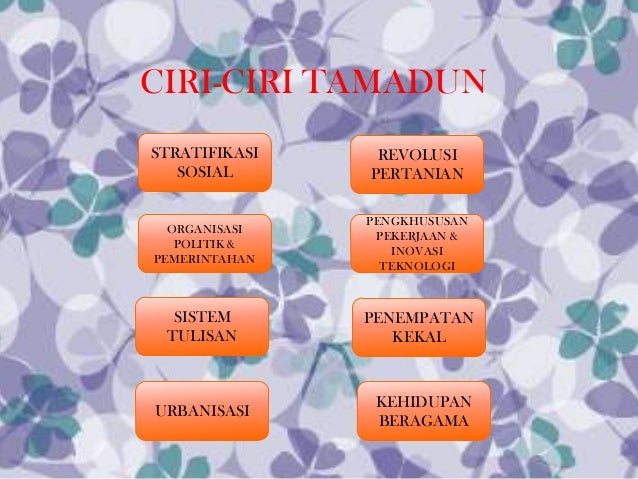 CIRI-CIRI TAMADUN

STRATIFIKASI
SOSIAL

ORGANISASI
POLITIK &
PEMERINTAHAN

SISTEM
TULISAN

URBANISASI

REVOLUSI
PERTANIAN

PENGKHUSUSAN
PEKERJAAN &
INOVASI
TEKNOLOGI

PENEMPATAN
KEKAL

KEHIDUPAN
BERAGAMA